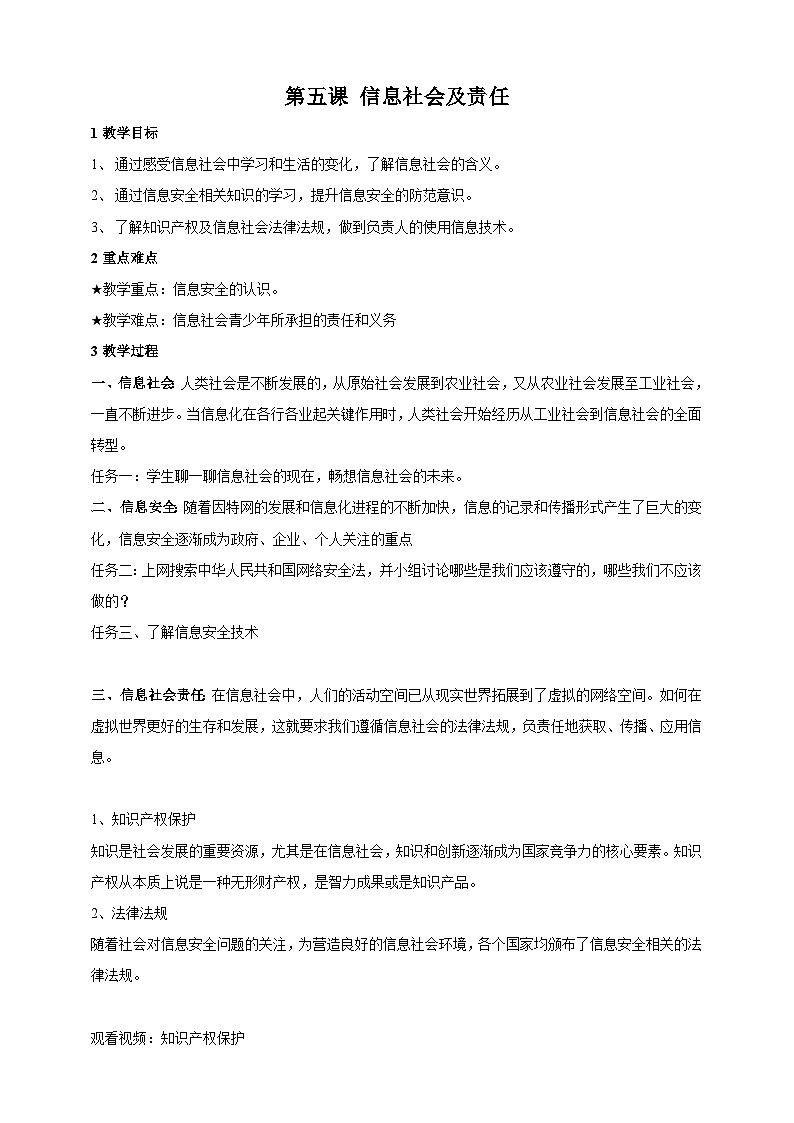 第五课 信息社会及责任

1 教学目标

1、通过感受信息社会中学习和生活的变化，了解信息社会的含义。

2、通过信息安全相关知识的学习，提升信息安全的防范意识。

3、了解知识产权及信息社会法律法规，做到负责人的使用信息技术。

2 重点难点

★教学重点：信息安全的认识。

★教学难点：信息社会青少年所承担的责任和义务

3 教学过程

一、信息社会 人类社会是不断发展的，从原始社会发展到农业社会，又从农业社会发展至工业社会，一直不断进步。当信息化在各行各业起关键作用时，人类社会开始经历从工业社会到信息社会的全面转型。

任务一：学生聊一聊信息社会的现在，畅想信息社会的未来。

二、信息安全 随着因特网的发展和信息化进程的不断加快，信息的记录和传播形式产生了巨大的变化，信息安全逐渐成为政府、企业、个人关注的重点

任务二：上网搜索中华人民共和国网络安全法，并小组讨论哪些是我们应该遵守的，哪些我们不应该做的？

任务三、了解信息安全技术

三、信息社会责任 在信息社会中，人们的活动空间已从现实世界拓展到了虚拟的网络空间。如何在虚拟世界更好的生存和发展，这就要求我们遵循信息社会的法律法规，负责任地获取、传播、应用信息。

1、知识产权保护

知识是社会发展的重要资源，尤其是在信息社会，知识和创新逐渐成为国家竞争力的核心要素。知识产权从本质上说是一种无形财产权，是智力成果或是知识产品。

2、法律法规

随着社会对信息安全问题的关注，为营造良好的信息社会环境，各个国家均颁布了信息安全相关的法律法规。

观看视频：知识产权保护